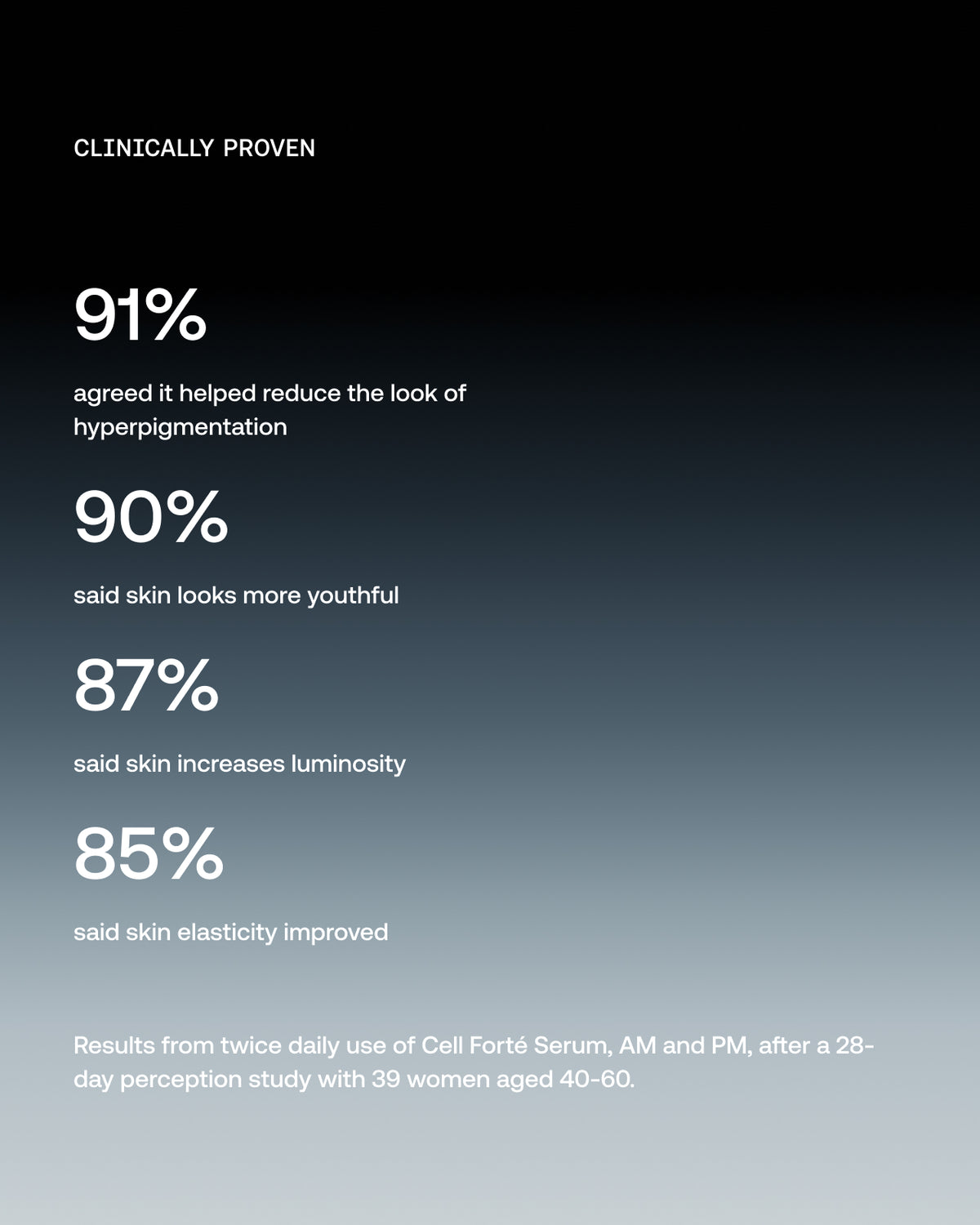 CLINICALLY PROVEN

91%

agreed it helped reduce the look of hyperpigmentation

90%

said skin looks more youthful

87%

said skin increases luminosity

85%

said skin elasticity improved

Results from twice daily use of Cell Forté Serum, AM and PM, after a 28-day perception study with 39 women aged 40-60.